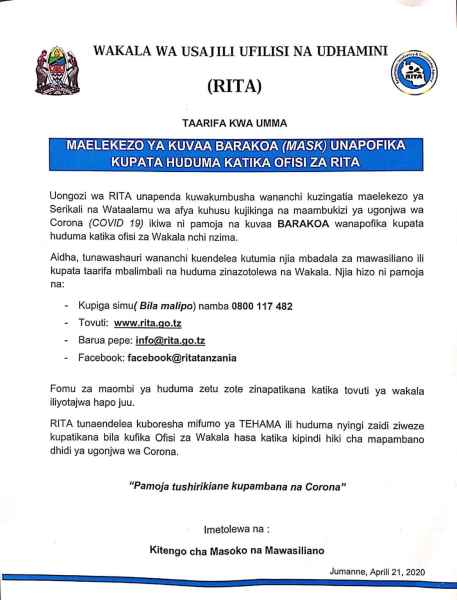 WAKALA WA USAJILI UFILISI NA UDHAMINI

(RITA)

RITA

TAARIFA KWA UMMA

MAELEKEZO YA KUVAA BARAKOA (MASK) UNAPOFIKA KUPATA HUDUMA KATIKA OFISI ZA RITA

Uongozi wa RITA unapenda kuwakumbusha wananchi kuzingatia maelekezo ya Serikali na Wataalamu wa afya kuhusu kujikinga na maambukizi ya ugonjwa wa Corona (COVID 19) ikiwa ni pamoja na kuvaa BARAKOA wanapofika kupata huduma katika ofisi za Wakala nchi nzima.

Aidha, tunawashauri wananchi kuendelea kutumia njia mbadala za mawasiliano ili kupata taarifa mbalimbali na huduma zinazotolewa na Wakala. Njia hizo ni pamoja na:

- Kupiga simu( Bila malipo) namba 0800 117 482
- Tovuti: www.rita.go.tz
- Barua pepe: info@rita.go.tz
- Facebook: facebook@ritatanzania

Fomu za maombi ya huduma zetu zote zinapatikana katika tovuti ya wakala iliyotajwa hapo juu.

RITA tunaendelea kuboresha mifumo ya TEHAMA ili huduma nyingi zaidi ziweze kupatikana bila kufika Ofisi za Wakala hasa katika kipindi hiki cha mapambano dhidi ya ugonjwa wa Corona.

"Pamoja tushirikiane kupambana na Corona"

Imetolewa na :

Kitengo cha Masoko na Mawasiliano

Jumanne, Aprili 21, 2020